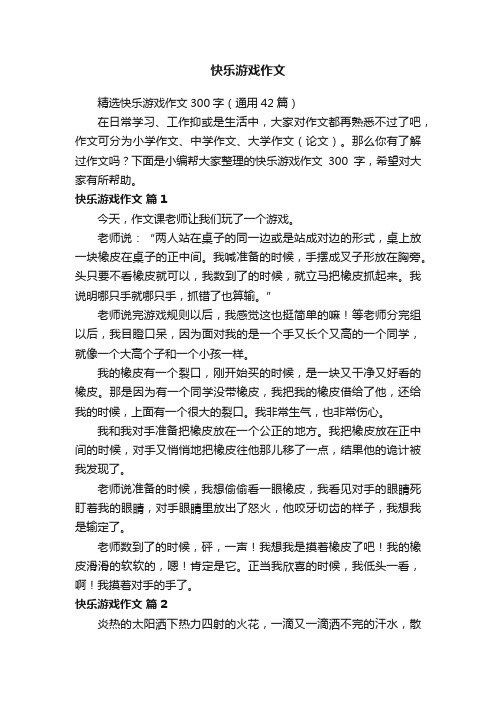 快乐游戏作文

精选快乐游戏作文 300 字（通用 42 篇）

在日常学习、工作抑或是生活中，大家对作文都再熟悉不过了吧，作文可分为小学作文、中学作文、大学作文（论文）。那么你有了解过作文吗？下面是小编帮大家整理的快乐游戏作文 300 字，希望对大家有所帮助。

快乐游戏作文 篇 1

今天，作文课老师让我们玩了一个游戏。

老师说：“两人站在桌子的同一边或是站成对边的形式，桌上放一块橡皮在桌子的正中间。我喊准备的时候，手摆成叉子形放在胸旁。头只要不看橡皮就可以，我数到了的时候，就立马把橡皮抓起来。我说明哪只手就哪只手，抓错了也算输。”

老师说完游戏规则以后，我感觉这也挺简单的嘛！等老师分完组以后，我目瞪口呆，因为面对我的是一个手又长个又高的一个同学，就像一个大高个子和一个小孩一样。

我的橡皮有一个裂口，刚开始买的时候，是一块又干净又好看的橡皮。那是因为有一个同学没带橡皮，我把我的橡皮借给了他，还给我的时候，上面有一个很大的裂口。我非常生气，也非常伤心。

我和我对手准备把橡皮放在一个公正的地方。我把橡皮放在正中间的时候，对手又悄悄地把橡皮往他那儿移了一点，结果他的诡计被我发现了。

老师说准备的时候，我想偷偷看一眼橡皮，我看见对手的眼睛死盯着我的眼睛，对手眼睛里放出了怒火，他咬牙切齿的样子，我想我是输定了。

老师数到了的时候，砰，一声！我想我是摸着橡皮了吧！我的橡皮滑滑的软软的，嗯！肯定是它。正当我欣喜的时候，我低头一看，啊！我摸着对手的手了。

快乐游戏作文 篇 2

炎热的太阳洒下热力四射的火花，一滴又一滴洒不完的汗水，散